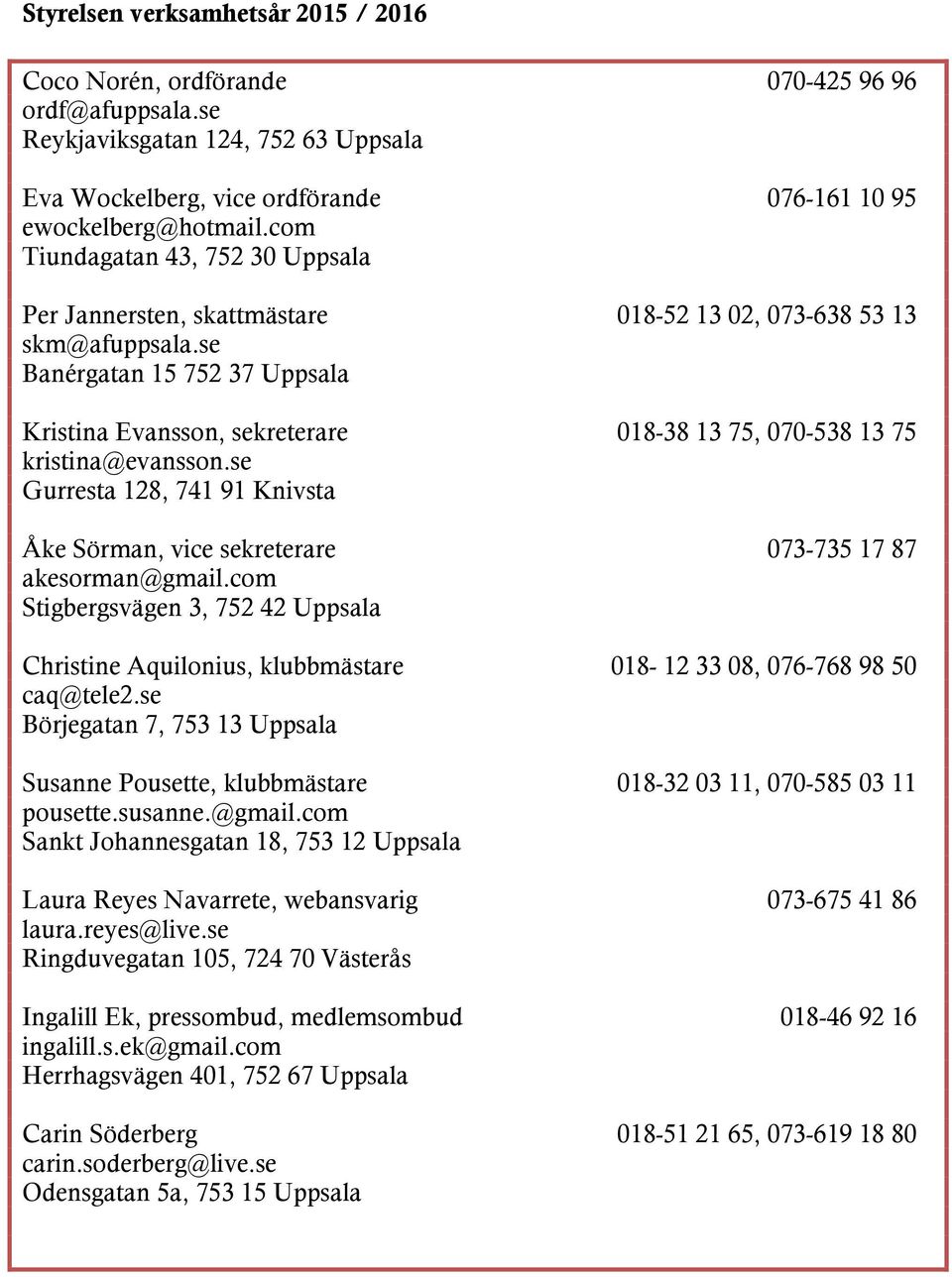 Styrelsen verksamhetsår 2015 / 2016

Coco Norén, ordförande 070-425 96 96
ordf@afuppsala.se
Reykjaviksgatan 124, 752 63 Uppsala

Eva Wockelberg, vice ordförande 076-161 10 95
ewockelberg@hotmail.com
Tiundagatan 43, 752 30 Uppsala

Per Jannersten, skattmästare 018-52 13 02, 073-638 53 13
skm@afuppsala.se
Banérgatan 15 752 37 Uppsala

Kristina Evansson, sekreterare 018-38 13 75, 070-538 13 75
kristina@evansson.se
Gurresta 128, 741 91 Knivsta

Åke Sörman, vice sekreterare 073-735 17 87
akesorman@gmail.com
Stigbergsvägen 3, 752 42 Uppsala

Christine Aquilonius, klubbmästare 018- 12 33 08, 076-768 98 50
caq@tele2.se
Börjegatan 7, 753 13 Uppsala

Susanne Pousette, klubbmästare 018-32 03 11, 070-585 03 11
pousette.susanne.@gmail.com
Sankt Johannesgatan 18, 753 12 Uppsala

Laura Reyes Navarrete, webansvarig 073-675 41 86
laura.reyes@live.se
Ringduvegatan 105, 724 70 Västerås

Ingalill Ek, pressombud, medlemsombud 018-46 92 16
ingalill.s.ek@gmail.com
Herrhagsvägen 401, 752 67 Uppsala

Carin Söderberg 018-51 21 65, 073-619 18 80
carin.soderberg@live.se
Odensgatan 5a, 753 15 Uppsala